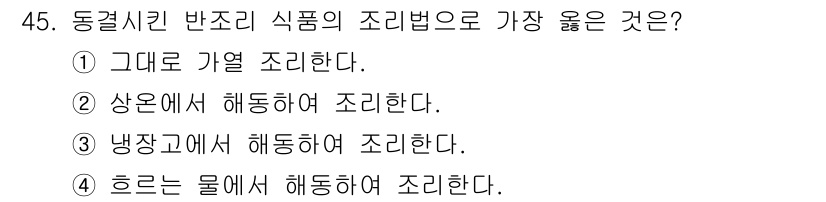 45. 동결시킨 반조리 식품의 조리법으로 가장 옳은 것은?
① 그대로 가열 조리한다.
② 상온에서 해동하여 조리한다.
③ 냉장고에서 해동하여 조리한다.
④ 흐르는 물에서 해동하여 조리한다.